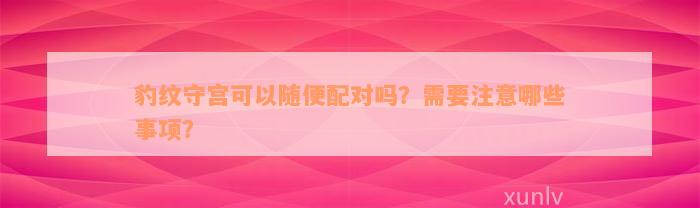 豹纹守宫可以随便配对吗？需要注意哪些事项？

xunlv